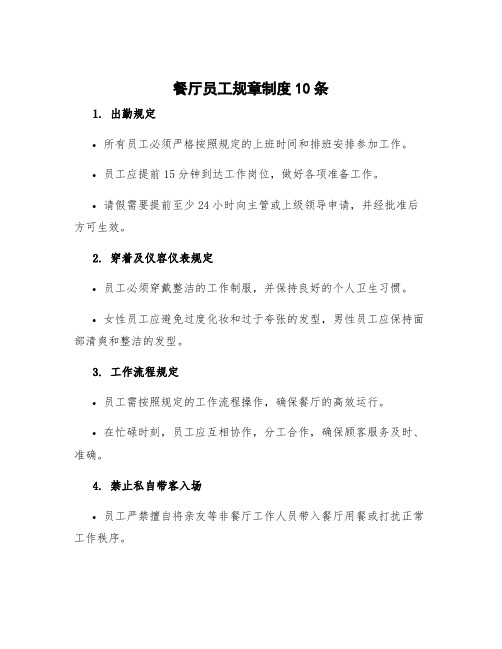 餐厅员工规章制度10条

1. 出勤规定

• 所有员工必须严格按照规定的上班时间和排班安排参加工作。

• 员工应提前15分钟到达工作岗位，做好各项准备工作。

• 请假需要提前至少24小时向主管或上级领导申请，并经批准后方可生效。

2. 穿着及仪容仪表规定

• 员工必须穿戴整洁的工作制服，并保持良好的个人卫生习惯。

• 女性员工应避免过度化妆和过于夸张的发型，男性员工应保持面部清爽和整洁的发型。

3. 工作流程规定

• 员工需按照规定的工作流程操作，确保餐厅的高效运行。

• 在忙碌时刻，员工应互相协作，分工合作，确保顾客服务及时、准确。

4. 禁止私自带客入场

• 员工严禁擅自将亲友等非餐厅工作人员带入餐厅用餐或打扰正常工作秩序。